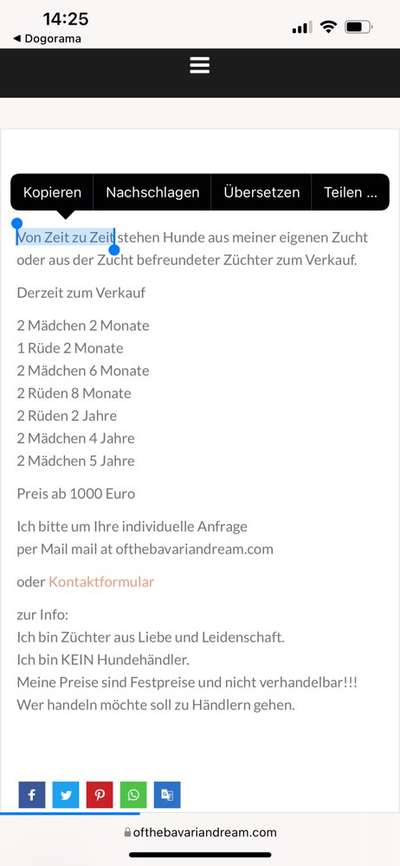 14:25
◀ Dogorama

Kopieren Nachschlagen Übersetzen Teilen ...

Von Zeit zu Zeit stehen Hunde aus meiner eigenen Zucht oder aus der Zucht befreundeter Züchter zum Verkauf.

Derzeit zum Verkauf

2 Mädchen 2 Monate
1 Rüde 2 Monate
2 Mädchen 6 Monate
2 Rüden 8 Monate
2 Rüden 2 Jahre
2 Mädchen 4 Jahre
2 Mädchen 5 Jahre

Preis ab 1000 Euro

Ich bitte um Ihre individuelle Anfrage
per Mail mail at ofthebavariandream.com

oder Kontaktformular

zur Info:
Ich bin Züchter aus Liebe und Leidenschaft.
Ich bin KEIN Hundehändler.
Meine Preise sind Festpreise und nicht verhandelbar!!!
Wer handeln möchte soll zu Händlern gehen.

ofthebavariandream.com